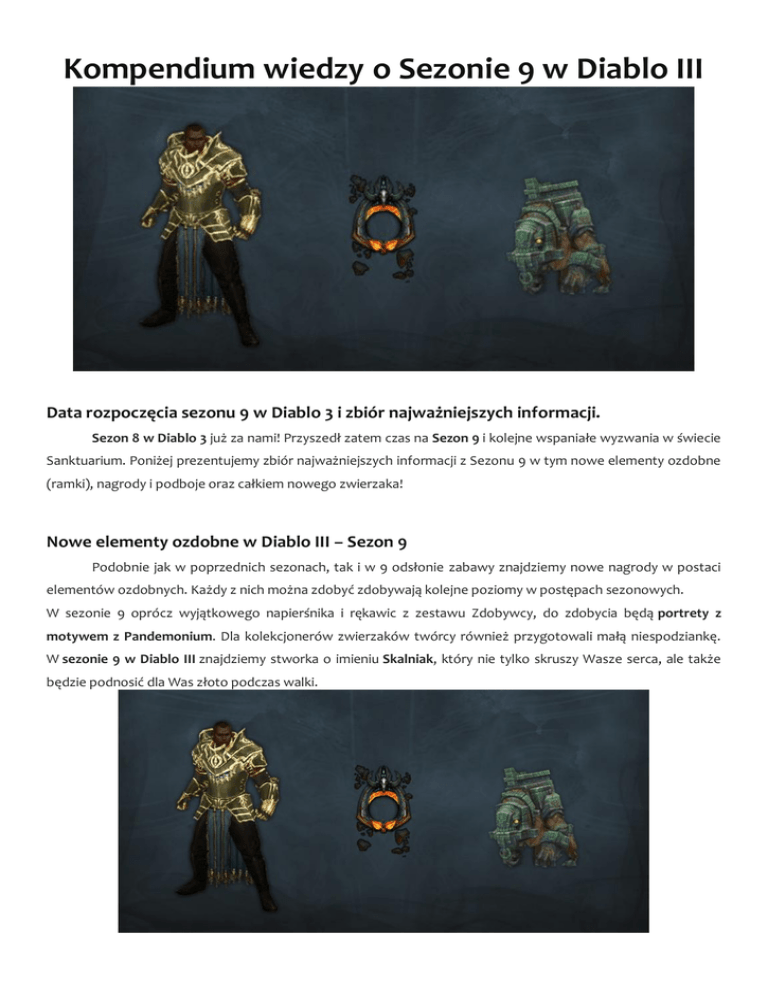 Kompendium wiedzy o Sezonie 9 w Diablo III

Data rozpoczęcia sezonu 9 w Diablo 3 i zbiór najważniejszych informacji.

Sezon 8 w Diablo 3 już za nami! Przyszedł zatem czas na Sezon 9 i kolejne wspaniałe wyzwania w świecie Sanktuarium. Poniżej prezentujemy zbiór najważniejszych informacji z Sezonu 9 w tym nowe elementy ozdobne (ramki), nagrody i podboje oraz całkiem nowego zwierzaka!

Nowe elementy ozdobne w Diablo III – Sezon 9

Podobnie jak w poprzednich sezonach, tak i w 9 odsłonie zabawy znajdziemy nowe nagrody w postaci elementów ozdobnych. Każdy z nich można zdobyć zdobywają kolejne poziomy w postępach sezonowych.
W sezonie 9 oprócz wyjątkowego napierśnika i rękawic z zestawu Zdobywcy, do zdobycia będą portrety z motywem z Pandemonium. Dla kolekcjonerów zwierzaków twórcy również przygotowali małą niespodziankę. W sezonie 9 w Diablo III znajdziemy stworka o imieniu Skalniak, który nie tylko skruszy Wasze serca, ale także będzie podnosić dla Was złoto podczas walki.